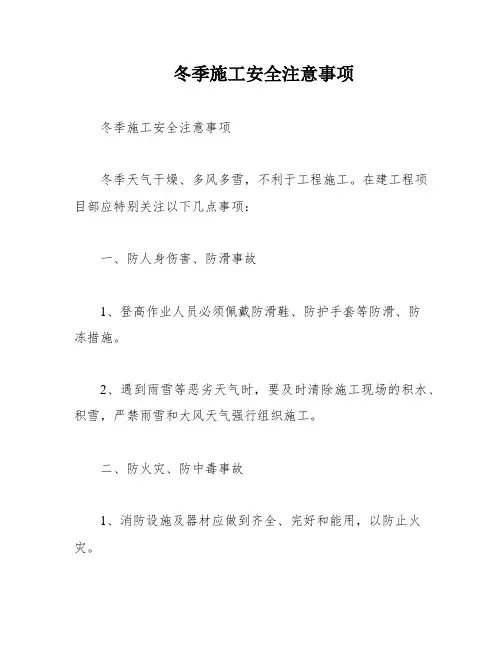 冬季施工安全注意事项

冬季施工安全注意事项

冬季天气干燥、多风多雪，不利于工程施工。在建工程项目部应特别关注以下几点事项：

一、防人身伤害、防滑事故

1、登高作业人员必须佩戴防滑鞋、防护手套等防滑、防冻措施。

2、遇到雨雪等恶劣天气时，要及时清除施工现场的积水、积雪，严禁雨雪和大风天气强行组织施工。

二、防火灾、防中毒事故

1、消防设施及器材应做到齐全、完好和能用，以防止火灾。